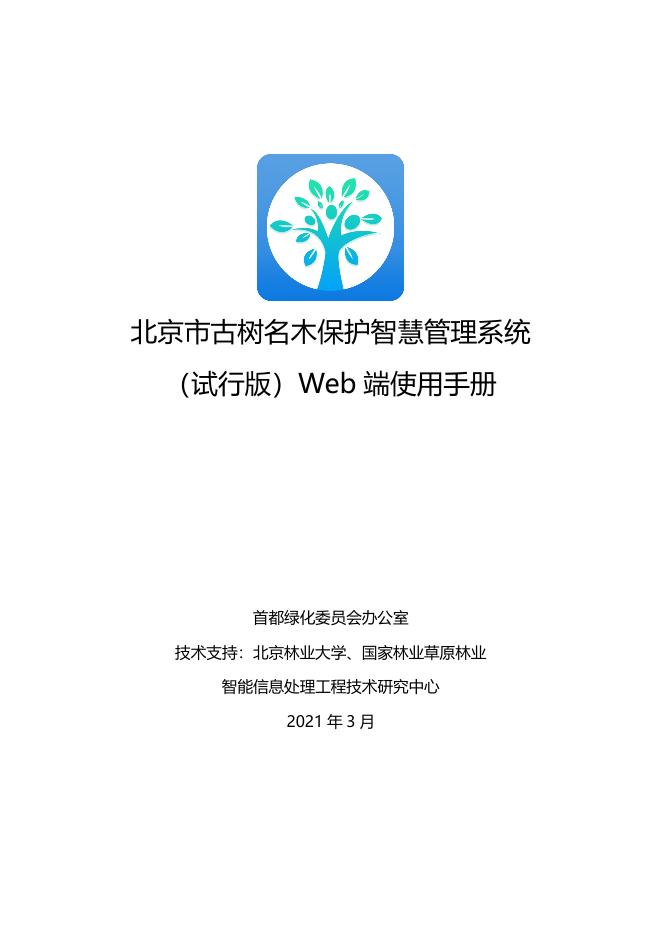 北京市古树名木保护智慧管理系统

（试行版）Web端使用手册

首都绿化委员会办公室

技术支持：北京林业大学、国家林业草原林业

智能信息处理工程技术研究中心

2021年3月